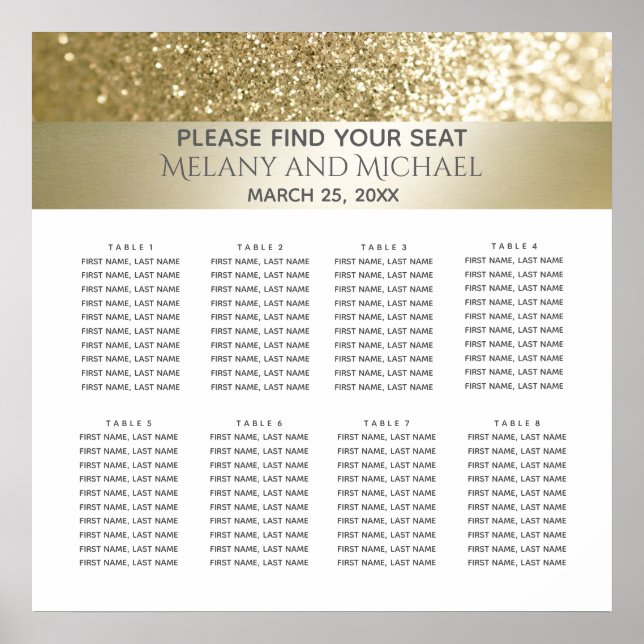 PLEASE FIND YOUR SEAT
MELANY AND MICHAEL
MARCH 25, 20XX

TABLE 1
FIRST NAME, LAST NAME
FIRST NAME, LAST NAME
FIRST NAME, LAST NAME
FIRST NAME, LAST NAME
FIRST NAME, LAST NAME
FIRST NAME, LAST NAME
FIRST NAME, LAST NAME
FIRST NAME, LAST NAME
FIRST NAME, LAST NAME
FIRST NAME, LAST NAME

TABLE 2
FIRST NAME, LAST NAME
FIRST NAME, LAST NAME
FIRST NAME, LAST NAME
FIRST NAME, LAST NAME
FIRST NAME, LAST NAME
FIRST NAME, LAST NAME
FIRST NAME, LAST NAME
FIRST NAME, LAST NAME
FIRST NAME, LAST NAME
FIRST NAME, LAST NAME

TABLE 3
FIRST NAME, LAST NAME
FIRST NAME, LAST NAME
FIRST NAME, LAST NAME
FIRST NAME, LAST NAME
FIRST NAME, LAST NAME
FIRST NAME, LAST NAME
FIRST NAME, LAST NAME
FIRST NAME, LAST NAME
FIRST NAME, LAST NAME
FIRST NAME, LAST NAME

TABLE 4
FIRST NAME, LAST NAME
FIRST NAME, LAST NAME
FIRST NAME, LAST NAME
FIRST NAME, LAST NAME
FIRST NAME, LAST NAME
FIRST NAME, LAST NAME
FIRST NAME, LAST NAME
FIRST NAME, LAST NAME
FIRST NAME, LAST NAME
FIRST NAME, LAST NAME

TABLE 5
FIRST NAME, LAST NAME
FIRST NAME, LAST NAME
FIRST NAME, LAST NAME
FIRST NAME, LAST NAME
FIRST NAME, LAST NAME
FIRST NAME, LAST NAME
FIRST NAME, LAST NAME
FIRST NAME, LAST NAME
FIRST NAME, LAST NAME
FIRST NAME, LAST NAME

TABLE 6
FIRST NAME, LAST NAME
FIRST NAME, LAST NAME
FIRST NAME, LAST NAME
FIRST NAME, LAST NAME
FIRST NAME, LAST NAME
FIRST NAME, LAST NAME
FIRST NAME, LAST NAME
FIRST NAME, LAST NAME
FIRST NAME, LAST NAME
FIRST NAME, LAST NAME

TABLE 7
FIRST NAME, LAST NAME
FIRST NAME, LAST NAME
FIRST NAME, LAST NAME
FIRST NAME, LAST NAME
FIRST NAME, LAST NAME
FIRST NAME, LAST NAME
FIRST NAME, LAST NAME
FIRST NAME, LAST NAME
FIRST NAME, LAST NAME
FIRST NAME, LAST NAME

TABLE 8
FIRST NAME, LAST NAME
FIRST NAME, LAST NAME
FIRST NAME, LAST NAME
FIRST NAME, LAST NAME
FIRST NAME, LAST NAME
FIRST NAME, LAST NAME
FIRST NAME, LAST NAME
FIRST NAME, LAST NAME
FIRST NAME, LAST NAME
FIRST NAME, LAST NAME